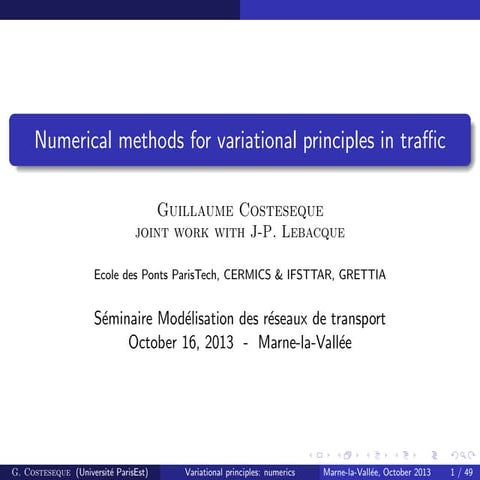 Numerical methods for variational principles in traffic

Guillaume Costeseque
joint work with J-P. Lebacque

Ecole des Ponts ParisTech, CERMICS & IFSTTAR, GRETTIA

Séminaire Modélisation des réseaux de transport
October 16, 2013 - Marne-la-Vallée

G. Costeseque (Université ParisEst) Variational principles: numerics Marne-la-Vallée, October 2013 1 / 49